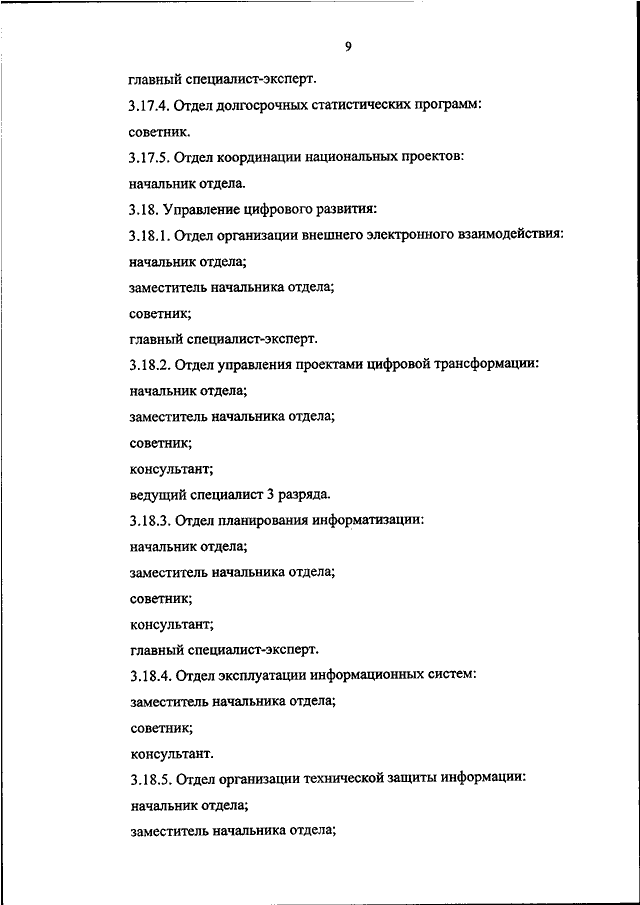 9

главный специалист-эксперт.

3.17.4. Отдел долгосрочных статистических программ:

советник.

3.17.5. Отдел координации национальных проектов:

начальник отдела.

3.18. Управление цифрового развития:

3.18.1. Отдел организации внешнего электронного взаимодействия:

начальник отдела;

заместитель начальника отдела;

советник;

главный специалист-эксперт.

3.18.2. Отдел управления проектами цифровой трансформации:

начальник отдела;

заместитель начальника отдела;

советник;

консультант;

ведущий специалист 3 разряда.

3.18.3. Отдел планирования информатизации:

начальник отдела;

заместитель начальника отдела;

советник;

консультант;

главный специалист-эксперт.

3.18.4. Отдел эксплуатации информационных систем:

заместитель начальника отдела;

советник;

консультант.

3.18.5. Отдел организации технической защиты информации:

начальник отдела;

заместитель начальника отдела;